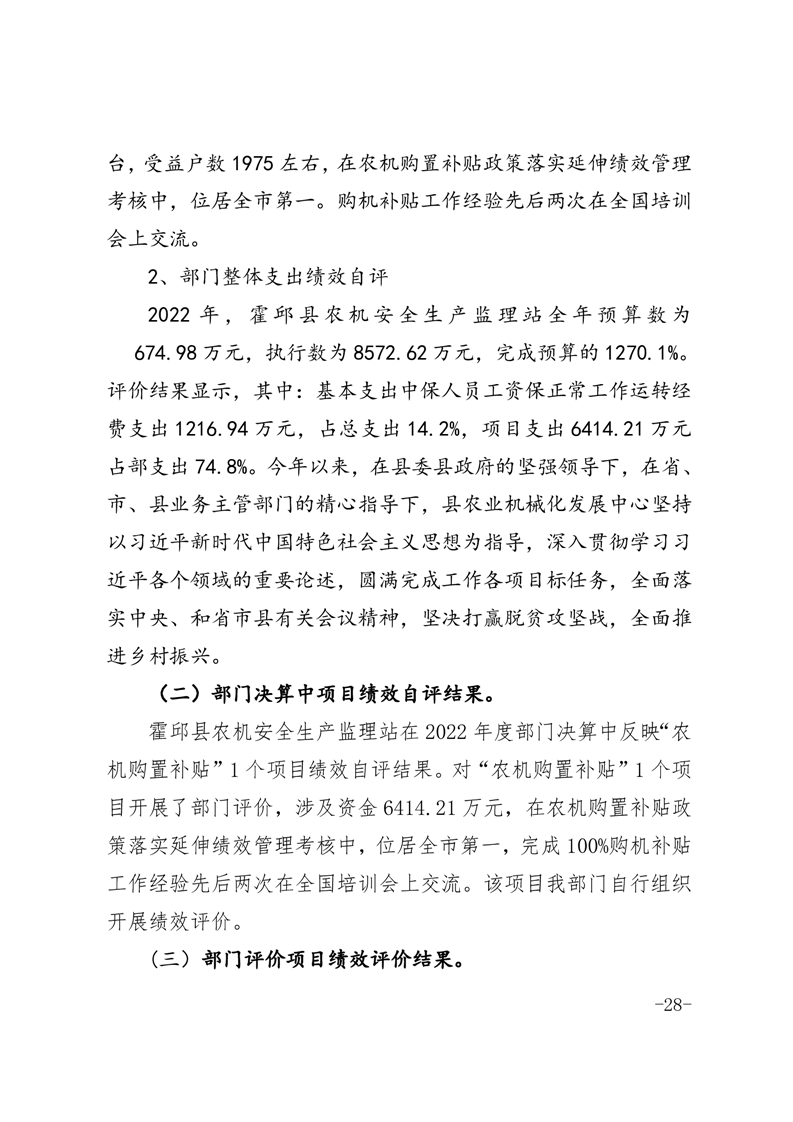 台，受益户数 1975 左右，在农机购置补贴政策落实延伸绩效管理考核中，位居全市第一。购机补贴工作经验先后两次在全国培训会上交流。

2、部门整体支出绩效自评

2022 年，霍邱县农机安全生产监理站全年预算数为 674.98 万元，执行数为 8572.62 万元，完成预算的 1270.1%。评价结果显示，其中：基本支出中保人员工资保正常工作运转经费支出 1216.94 万元，占总支出 14.2%，项目支出 6414.21 万元占部支出 74.8%。今年以来，在县委县政府的坚强领导下，在省、市、县业务主管部门的精心指导下，县农业机械化发展中心坚持以习近平新时代中国特色社会主义思想为指导，深入贯彻学习习近平各个领域的重要论述，圆满完成工作各项目标任务，全面落实中央、和省市县有关会议精神，坚决打赢脱贫攻坚战，全面推进乡村振兴。

（二）部门决算中项目绩效自评结果。

霍邱县农机安全生产监理站在 2022 年度部门决算中反映“农机购置补贴”1 个项目绩效自评结果。对“农机购置补贴”1 个项目开展了部门评价，涉及资金 6414.21 万元，在农机购置补贴政策落实延伸绩效管理考核中，位居全市第一，完成 100%购机补贴工作经验先后两次在全国培训会上交流。该项目我部门自行组织开展绩效评价。

（三）部门评价项目绩效评价结果。

-28-